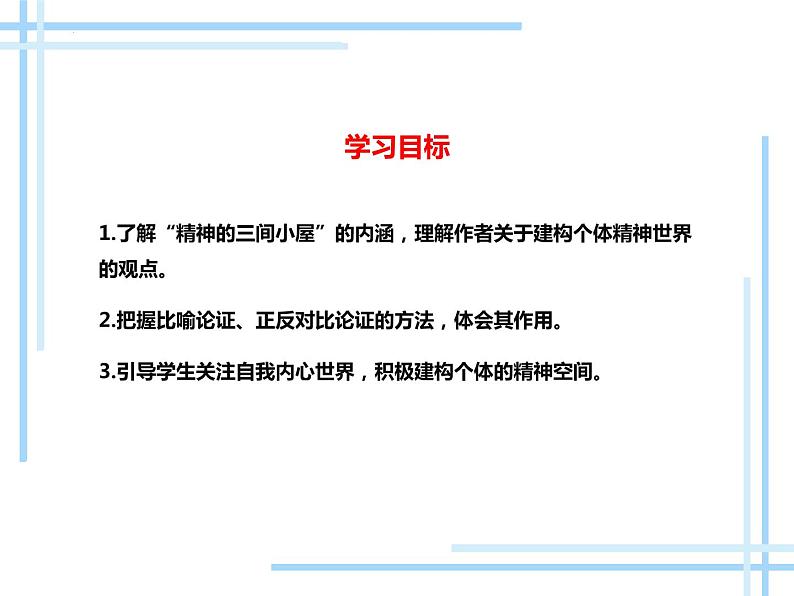 学习目标

1.了解“精神的三间小屋”的内涵，理解作者关于建构个体精神世界的观点。

2.把握比喻论证、正反对比论证的方法，体会其作用。

3.引导学生关注自我内心世界，积极建构个体的精神空间。